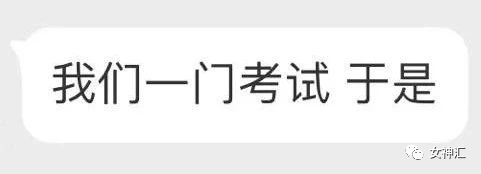 我们一门考试 于是

女神汇